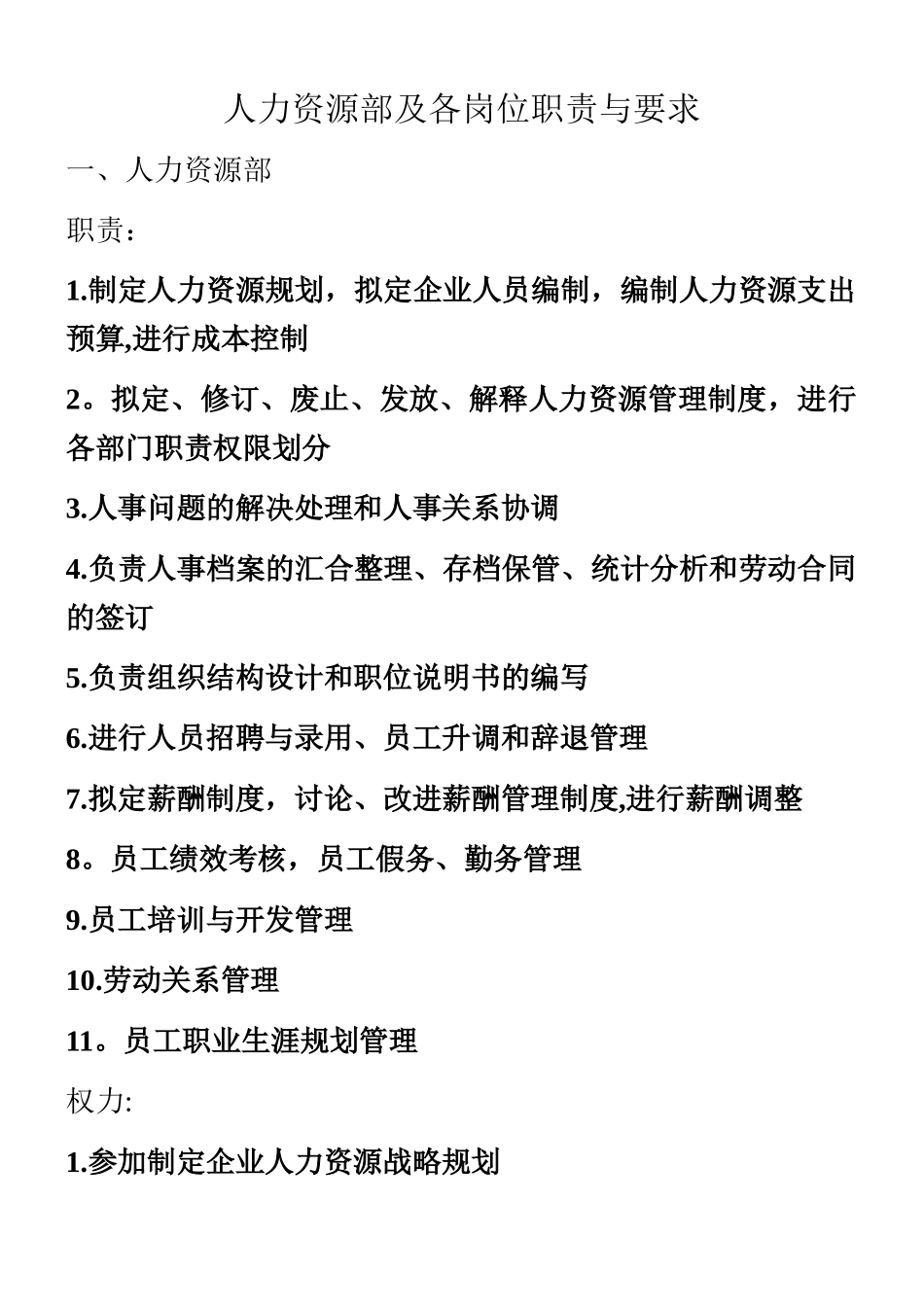 人力资源部及各岗位职责与要求

一、人力资源部

职责：

1.制定人力资源规划，拟定企业人员编制，编制人力资源支出预算,进行成本控制

2。拟定、修订、废止、发放、解释人力资源管理制度，进行各部门职责权限划分

3.人事问题的解决处理和人事关系协调

4.负责人事档案的汇合整理、存档保管、统计分析和劳动合同的签订

5.负责组织结构设计和职位说明书的编写

6.进行人员招聘与录用、员工升调和辞退管理

7.拟定薪酬制度，讨论、改进薪酬管理制度,进行薪酬调整

8。员工绩效考核，员工假务、勤务管理

9.员工培训与开发管理

10.劳动关系管理

11。员工职业生涯规划管理

权力:

1.参加制定企业人力资源战略规划